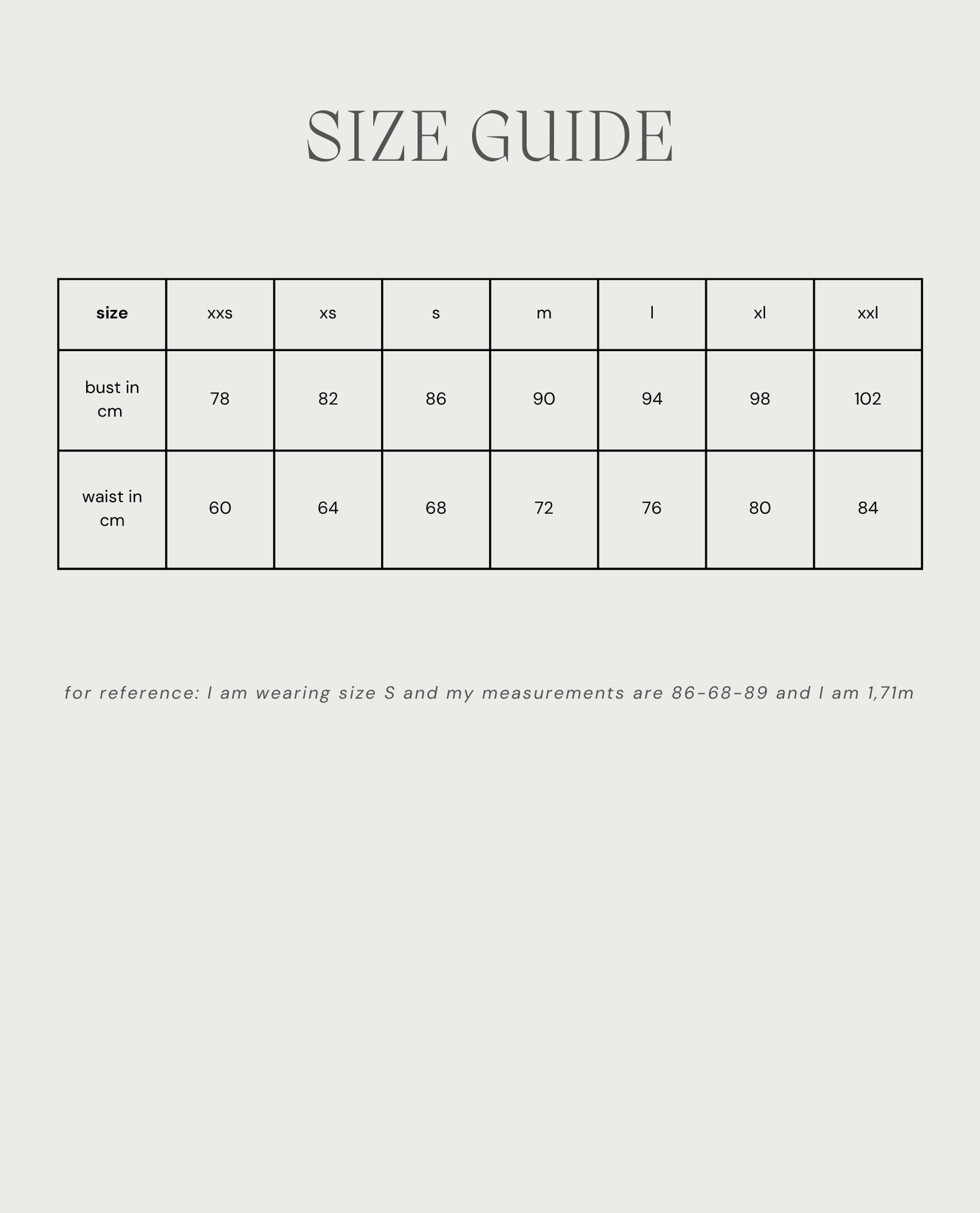 SIZE GUIDE

| size | xxs | xs | s | m | l | xl | xxl |
|---|---|---|---|---|---|---|---|
| bust in cm | 78 | 82 | 86 | 90 | 94 | 98 | 102 |
| waist in cm | 60 | 64 | 68 | 72 | 76 | 80 | 84 |

for reference: I am wearing size S and my measurements are 86-68-89 and I am 1,71m